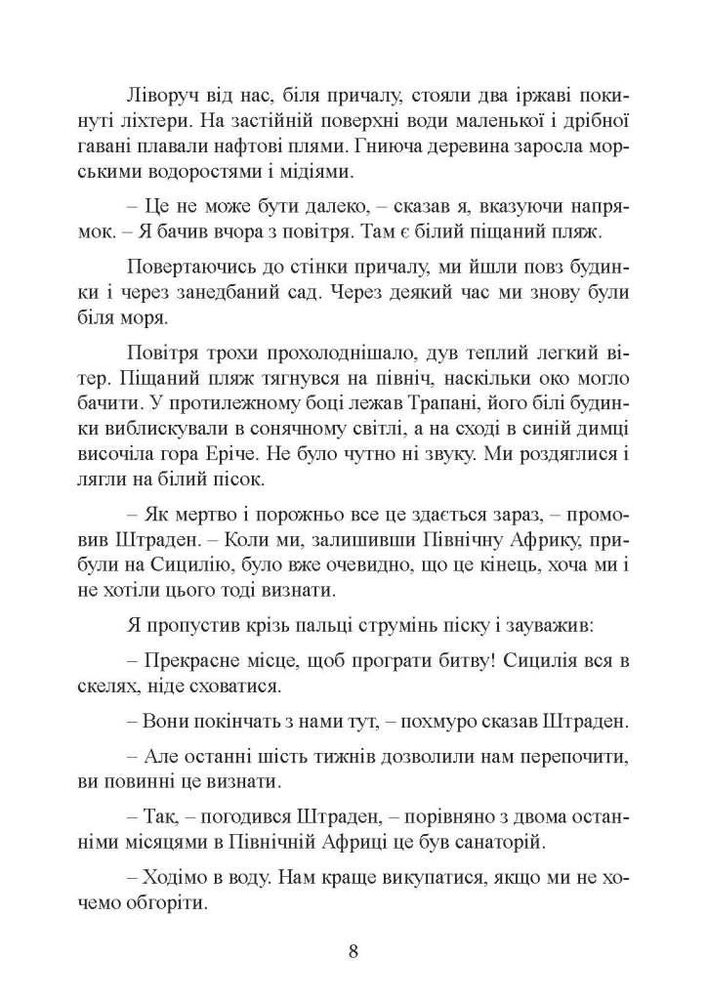 Ліворуч від нас, біля причалу, стояли два іржаві покинуті ліхтери. На застійній поверхні води маленької і дрібної гавані плавали нафтові плями. Гниюча деревина заросла морськими водоростями і мідіями.

– Це не може бути далеко, – сказав я, вказуючи напрямок. – Я бачив вчора з повітря. Там є білий піщаний пляж.

Повертаючись до стінки причалу, ми йшли повз будинки і через занедбаний сад. Через деякий час ми знову були біля моря.

Повітря трохи прохолоднішало, дув теплий легкий вітер. Піщаний пляж тягнувся на північ, наскільки око могло бачити. У протилежному боці лежав Трапані, його білі будинки виблискували в сонячному світлі, а на сході в синій димці височіла гора Еріче. Не було чутно ні звуку. Ми роздяглися і лягли на білий пісок.

– Як мертво і порожньо все це здається зараз, – промовив Штраден. – Коли ми, залишивши Північну Африку, прибули на Сицилію, було вже очевидно, що це кінець, хоча ми і не хотіли цього тоді визнати.

Я пропустив крізь пальці струмінь піску і зауважив:

– Прекрасне місце, щоб програти битву! Сицилія вся в скелях, ніде сховатися.

– Вони покінчать з нами тут, – похмуро сказав Штраден.

– Але останні шість тижнів дозволили нам перепочити, ви повинні це визнати.

– Так, – погодився Штраден, – порівняно з двома останніми місяцями в Північній Африці це був санаторій.

– Ходімо в воду. Нам краще викупатися, якщо ми не хочемо обгоріти.

8